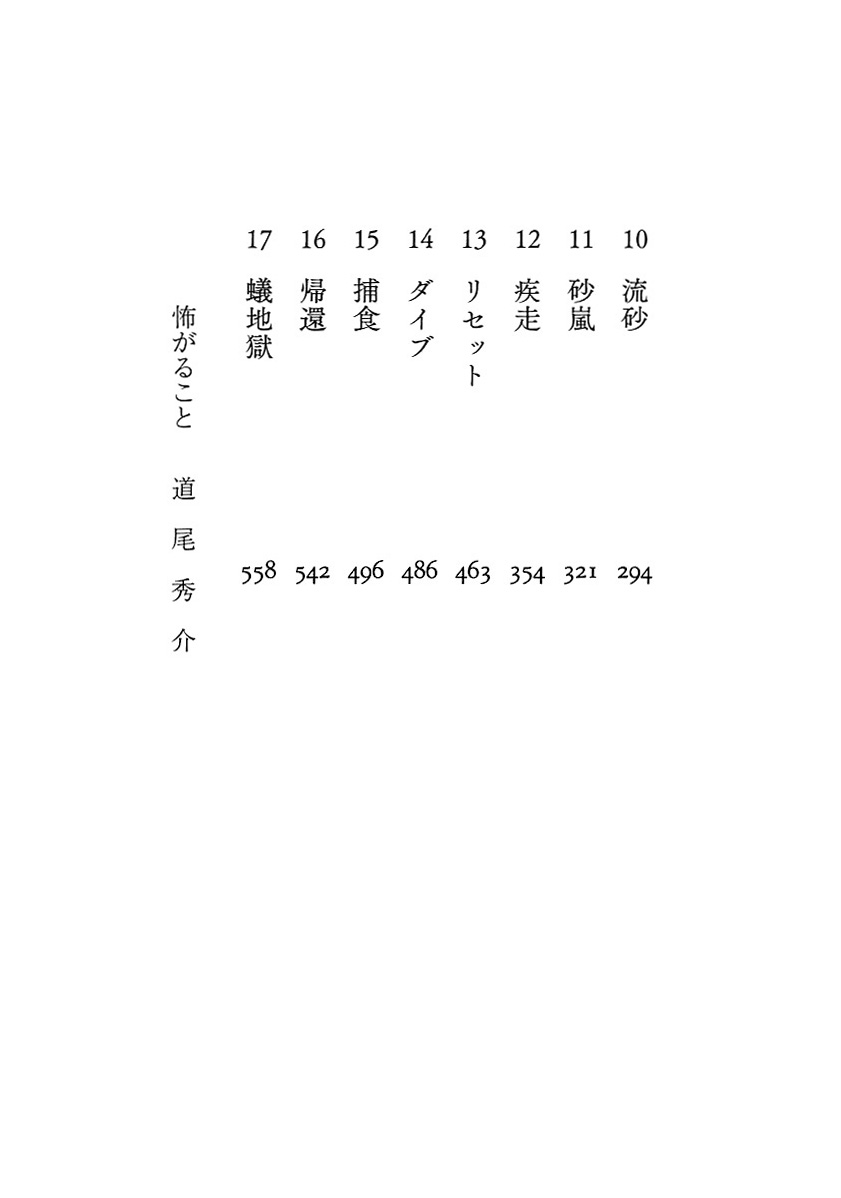 10 流砂 294

11 砂嵐 321

12 疾走 354

13 リセット 463

14 ダイブ 486

15 捕食 496

16 帰還 542

17 蟻地獄 558

怖がること　道尾秀介